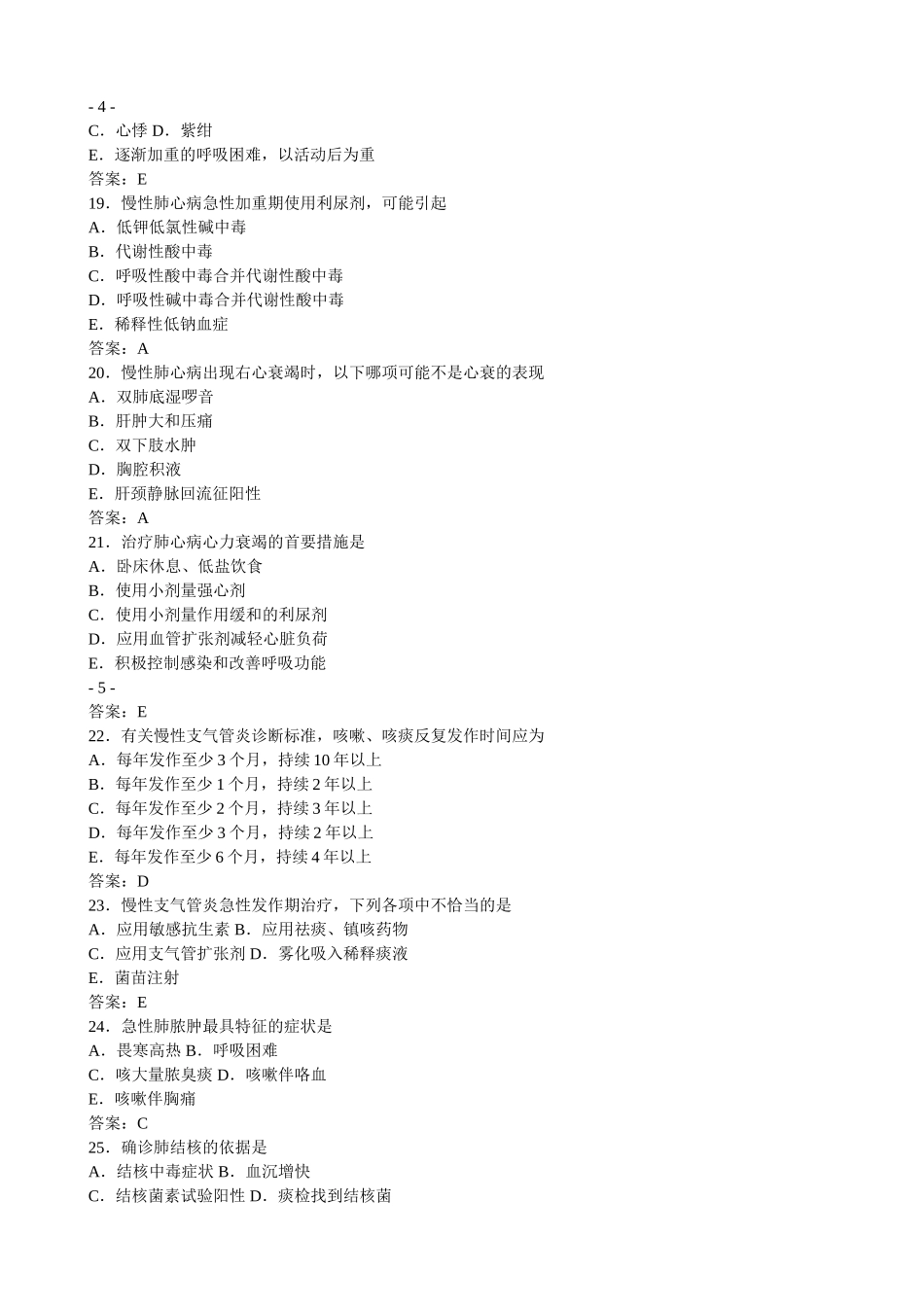 - 4 -
C．心悸 D．紫绀
E．逐渐加重的呼吸困难，以活动后为重
答案：E
19．慢性肺心病急性加重期使用利尿剂，可能引起
A．低钾低氯性碱中毒
B．代谢性酸中毒
C．呼吸性酸中毒合并代谢性酸中毒
D．呼吸性碱中毒合并代谢性酸中毒
E．稀释性低钠血症
答案：A
20．慢性肺心病出现右心衰竭时，以下哪项可能不是心衰的表现
A．双肺底湿啰音
B．肝肿大和压痛
C．双下肢水肿
D．胸腔积液
E．肝颈静脉回流征阳性
答案：A
21．治疗肺心病心力衰竭的首要措施是
A．卧床休息、低盐饮食
B．使用小剂量强心剂
C．使用小剂量作用缓和的利尿剂
D．应用血管扩张剂减轻心脏负荷
E．积极控制感染和改善呼吸功能
- 5 -
答案：E
22．有关慢性支气管炎诊断标准，咳嗽、咳痰反复发作时间应为
A．每年发作至少 3 个月，持续 10 年以上
B．每年发作至少 1 个月，持续 2 年以上
C．每年发作至少 2 个月，持续 3 年以上
D．每年发作至少 3 个月，持续 2 年以上
E．每年发作至少 6 个月，持续 4 年以上
答案：D
23．慢性支气管炎急性发作期治疗，下列各项中不恰当的是
A．应用敏感抗生素 B．应用祛痰、镇咳药物
C．应用支气管扩张剂 D．雾化吸入稀释痰液
E．菌苗注射
答案：E
24．急性肺脓肿最具特征的症状是
A．畏寒高热 B．呼吸困难
C．咳大量脓臭痰 D．咳嗽伴咯血
E．咳嗽伴胸痛
答案：C
25．确诊肺结核的依据是
A．结核中毒症状 B．血沉增快
C．结核菌素试验阳性 D．痰检找到结核菌